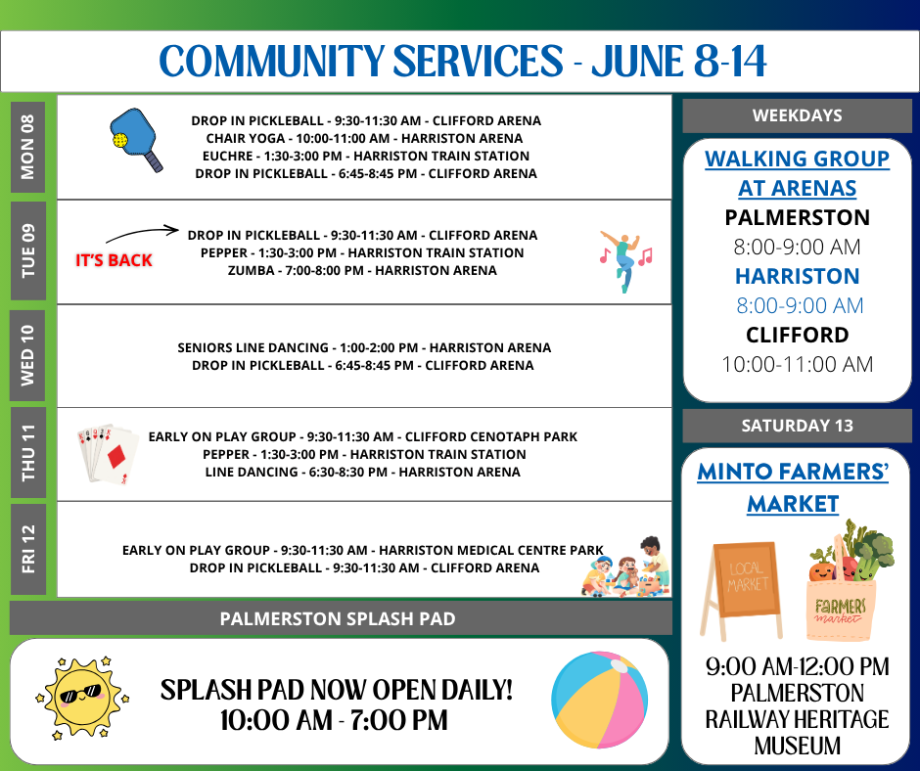 COMMUNITY SERVICES - JUNE 8-14

MON 08

DROP IN PICKLEBALL - 9:30-11:30 AM - CLIFFORD ARENA
CHAIR YOGA - 10:00-11:00 AM - HARRISTON ARENA
EUCHRE - 1:30-3:00 PM - HARRISTON TRAIN STATION
DROP IN PICKLEBALL - 6:45-8:45 PM - CLIFFORD ARENA

TUE 09

IT'S BACK

DROP IN PICKLEBALL - 9:30-11:30 AM - CLIFFORD ARENA
PEPPER - 1:30-3:00 PM - HARRISTON TRAIN STATION
ZUMBA - 7:00-8:00 PM - HARRISTON ARENA

WED 10

SENIORS LINE DANCING - 1:00-2:00 PM - HARRISTON ARENA
DROP IN PICKLEBALL - 6:45-8:45 PM - CLIFFORD ARENA

THU 11

EARLY ON PLAY GROUP - 9:30-11:30 AM - CLIFFORD CENOTAPH PARK
PEPPER - 1:30-3:00 PM - HARRISTON TRAIN STATION
LINE DANCING - 6:30-8:30 PM - HARRISTON ARENA

FRI 12

EARLY ON PLAY GROUP - 9:30-11:30 AM - HARRISTON MEDICAL CENTRE PARK
DROP IN PICKLEBALL - 9:30-11:30 AM - CLIFFORD ARENA

PALMERSTON SPLASH PAD

SPLASH PAD NOW OPEN DAILY!
10:00 AM - 7:00 PM

WEEKDAYS

WALKING GROUP AT ARENAS
PALMERSTON
8:00-9:00 AM
HARRISTON
8:00-9:00 AM
CLIFFORD
10:00-11:00 AM

SATURDAY 13

MINTO FARMERS' MARKET

LOCAL MARKET

FARMERS market

9:00 AM-12:00 PM
PALMERSTON RAILWAY HERITAGE MUSEUM